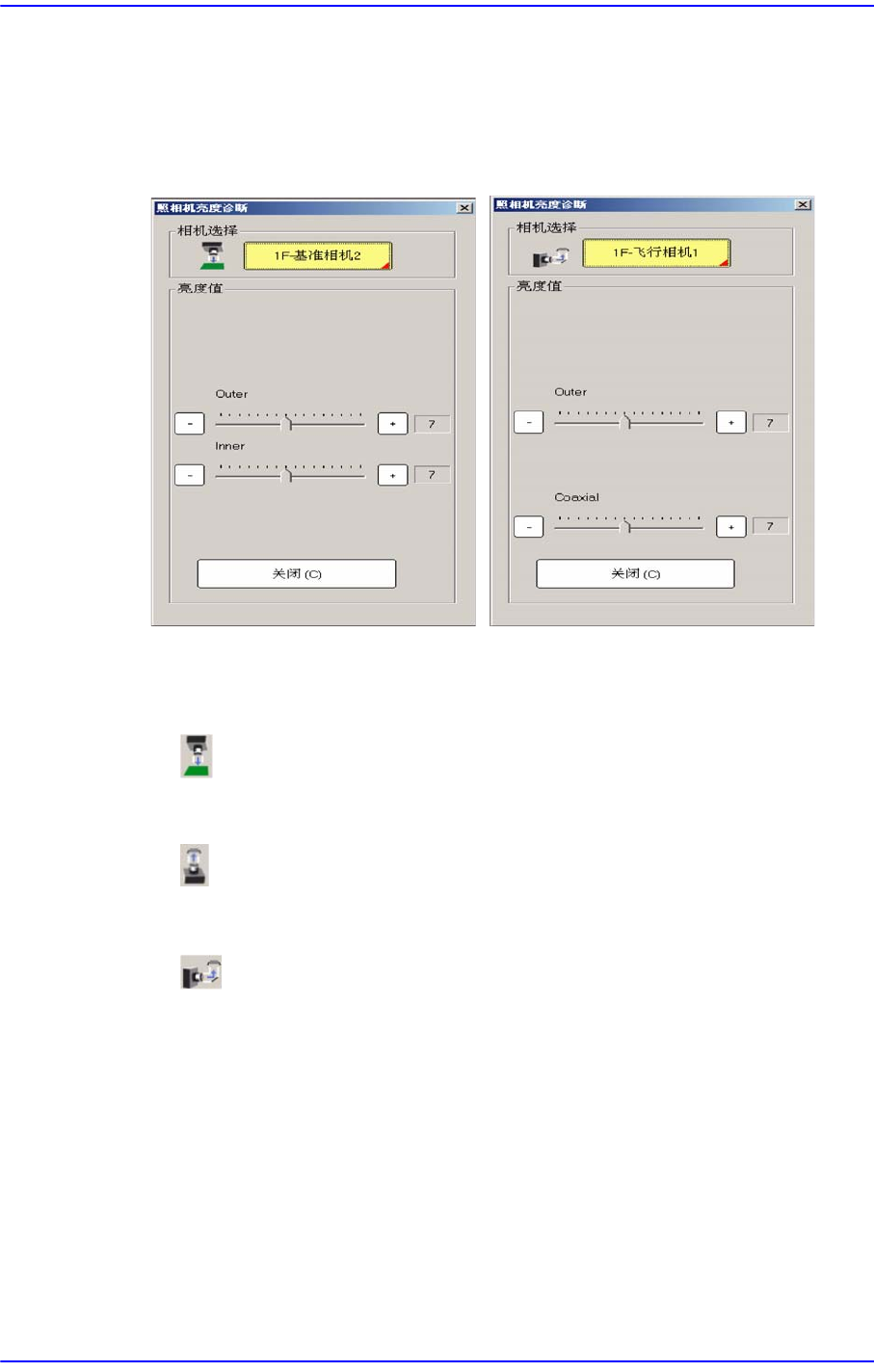 照相机亮度诊断

相机选择

1F-基准相机2

亮度值

Outer

- + 7

Inner

- + 7

关闭 (C)

照相机亮度诊断

相机选择

1F-飞行相机1

亮度值

Outer

- + 7

Coaxial

- + 7

关闭 (C)